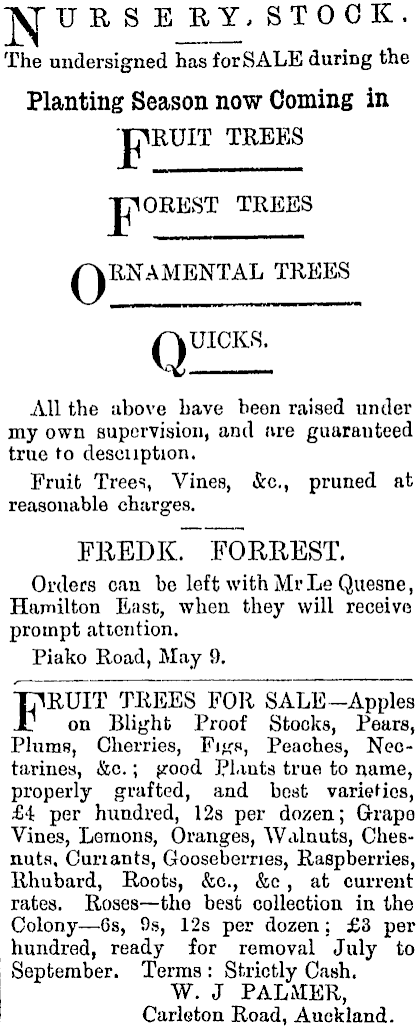 NURSERY, STOCK.
The undersigned has for SALE during the
Planting Season now Coming in

FRUIT TREES

FOREST TREES

ORNAMENTAL TREES

QUICKS.

All the above have been raised under my own supervision, and are guaranteed true to description.

Fruit Trees, Vines, &c., pruned at reasonable charges.

FREDK. FORREST.

Orders can be left with Mr Le Quesne, Hamilton East, when they will receive prompt attention.

Piako Road, May 9.

FRUIT TREES FOR SALE—Apples on Blight Proof Stocks, Pears, Plums, Cherries, Figs, Peaches, Nectarines, &c.; good Plants true to name, properly grafted, and best varieties, £4 per hundred, 12s per dozen; Grape Vines, Lemons, Oranges, Walnuts, Chesnuts, Currants, Gooseberries, Raspberries, Rhubard, Roots, &c., &c, at current rates. Roses—the best collection in the Colony—6s, 9s, 12s per dozen; £3 per hundred, ready for removal July to September. Terms: Strictly Cash.

W. J PALMER,
Carleton Road, Auckland.